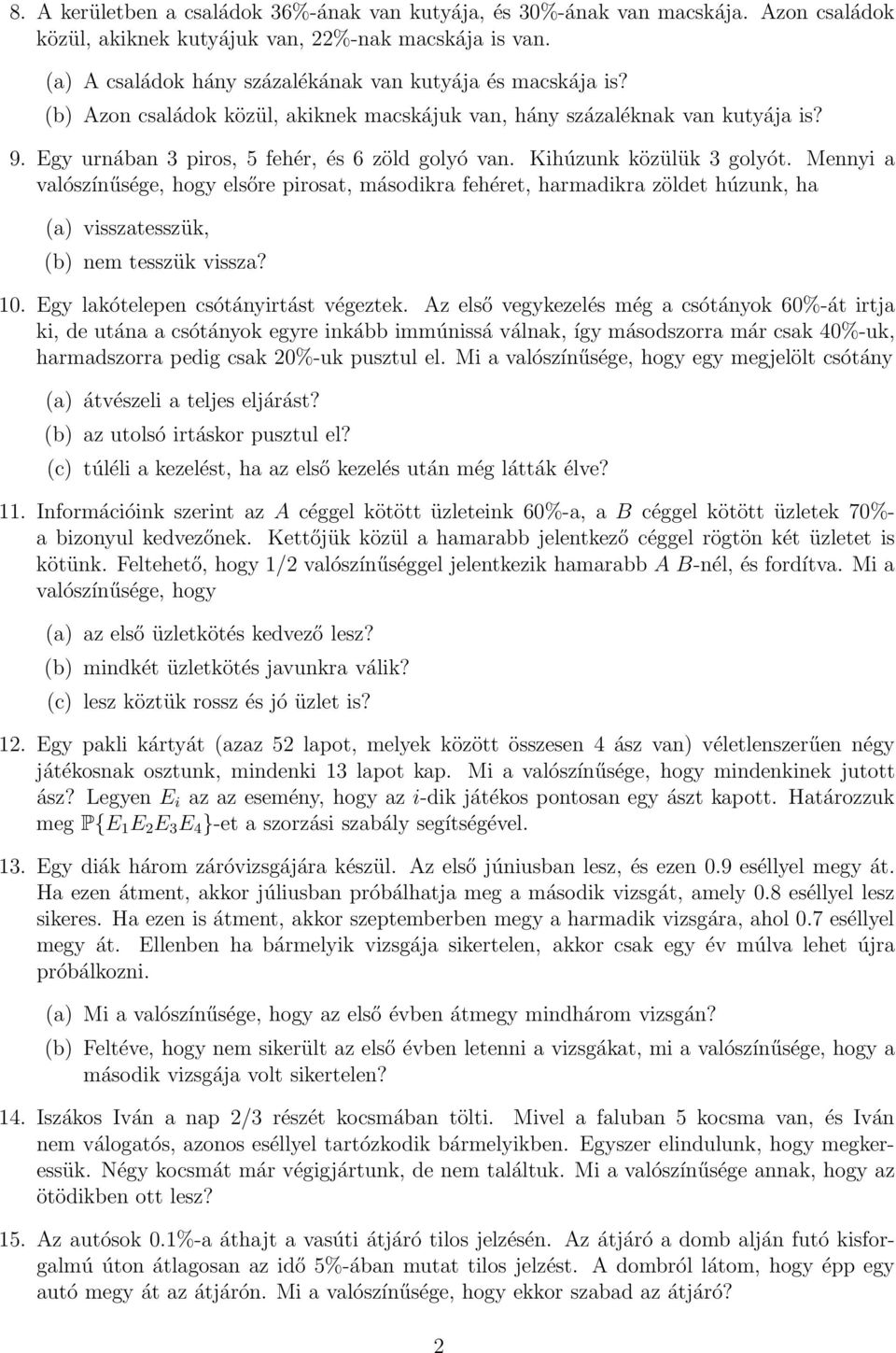 8. A kerületben a családok 36%-ának van kutyája, és 30%-ának van macskája. Azon családok közül, akiknek kutyájuk van, 22%-nak macskája is van.

(a) A családok hány százalékának van kutyája és macskája is?

(b) Azon családok közül, akiknek macskájuk van, hány százaléknak van kutyája is?

9. Egy urnában 3 piros, 5 fehér, és 6 zöld golyó van. Kihúzunk közülük 3 golyót. Mennyi a valószínűsége, hogy elsőre pirosat, másodikra fehéret, harmadikra zöldet húzunk, ha

(a) visszatesszük,

(b) nem tesszük vissza?

10. Egy lakótelepen csótányirtást végeztek. Az első vegykezelés még a csótányok 60%-át irtja ki, de utána a csótányok egyre inkább immúnissá válnak, így másodszorra már csak 40%-uk, harmadszorra pedig csak 20%-uk pusztul el. Mi a valószínűsége, hogy egy megjelölt csótány

(a) átvészeli a teljes eljárást?

(b) az utolsó irtáskor pusztul el?

(c) túléli a kezelést, ha az első kezelés után még látták élve?

11. Információink szerint az $A$ céggel kötött üzleteink 60%-a, a $B$ céggel kötött üzletek 70%-a bizonyul kedvezőnek. Kettőjük közül a hamarabb jelentkező céggel rögtön két üzletet is kötünk. Feltehető, hogy 1/2 valószínűséggel jelentkezik hamarabb $A$ $B$-nél, és fordítva. Mi a valószínűsége, hogy

(a) az első üzletkötés kedvező lesz?

(b) mindkét üzletkötés javunkra válik?

(c) lesz köztük rossz és jó üzlet is?

12. Egy pakli kártyát (azaz 52 lapot, melyek között összesen 4 ász van) véletlenszerűen négy játékosnak osztunk, mindenki 13 lapot kap. Mi a valószínűsége, hogy mindenkinek jutott ász? Legyen $E_i$ az az esemény, hogy az $i$-dik játékos pontosan egy ászt kapott. Határozzuk meg $\mathbb{P}\{E_1E_2E_3E_4\}$-et a szorzási szabály segítségével.

13. Egy diák három záróvizsgájára készül. Az első júniusban lesz, és ezen 0.9 eséllyel megy át. Ha ezen átment, akkor júliusban próbálhatja meg a második vizsgát, amely 0.8 eséllyel lesz sikeres. Ha ezen is átment, akkor szeptemberben megy a harmadik vizsgára, ahol 0.7 eséllyel megy át. Ellenben ha bármelyik vizsgája sikertelen, akkor csak egy év múlva lehet újra próbálkozni.

(a) Mi a valószínűsége, hogy az első évben átmegy mindhárom vizsgán?

(b) Feltéve, hogy nem sikerült az első évben letenni a vizsgákat, mi a valószínűsége, hogy a második vizsgája volt sikertelen?

14. Iszákos Iván a nap 2/3 részét kocsmában tölti. Mivel a faluban 5 kocsma van, és Iván nem válogatós, azonos eséllyel tartózkodik bármelyikben. Egyszer elindulunk, hogy megkeressük. Négy kocsmát már végigjártunk, de nem találtuk. Mi a valószínűsége annak, hogy az ötödikben ott lesz?

15. Az autósok 0.1%-a áthajt a vasúti átjáró tilos jelzésén. Az átjáró a domb alján futó kisforgalmú úton átlagosan az idő 5%-ában mutat tilos jelzést. A dombról látom, hogy épp egy autó megy át az átjárón. Mi a valószínűsége, hogy ekkor szabad az átjáró?

2